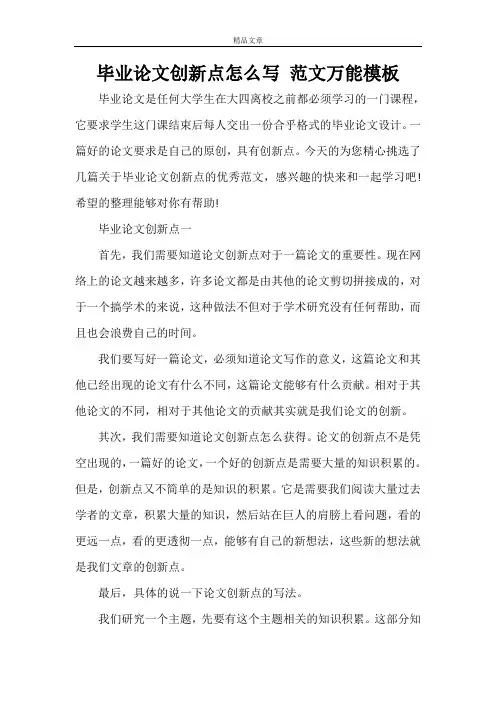 精品文章

毕业论文创新点怎么写 范文万能模板

毕业论文是任何大学生在大四离校之前都必须学习的一门课程，它要求学生这门课结束后每人交出一份合乎格式的毕业论文设计。一篇好的论文要求是自己的原创，具有创新点。今天的为您精心挑选了几篇关于毕业论文创新点的优秀范文，感兴趣的快来和一起学习吧！希望的整理能够对你有帮助！

毕业论文创新点一

首先，我们需要知道论文创新点对于一篇论文的重要性。现在网络上的论文越来越多，许多论文都是由其他的论文剪切拼接成的，对于一个搞学术的来说，这种做法不但对于学术研究没有任何帮助，而且也会浪费自己的时间。

我们要写好一篇论文，必须知道论文写作的意义，这篇论文和其他已经出现的论文有什么不同，这篇论文能够有什么贡献。相对于其他论文的不同，相对于其他论文的贡献其实就是我们论文的创新。

其次，我们需要知道论文创新点怎么获得。论文的创新点不是凭空出现的，一篇好的论文，一个好的创新点是需要大量的知识积累的。但是，创新点又不简单的是知识的积累。它是需要我们阅读大量过去学者的文章，积累大量的知识，然后站在巨人的肩膀上看问题，看的更远一点，看的更透彻一点，能够有自己的新想法，这些新的想法就是我们文章的创新点。

最后，具体的说一下论文创新点的写法。

我们研究一个主题，先要有这个主题相关的知识积累。这部分知